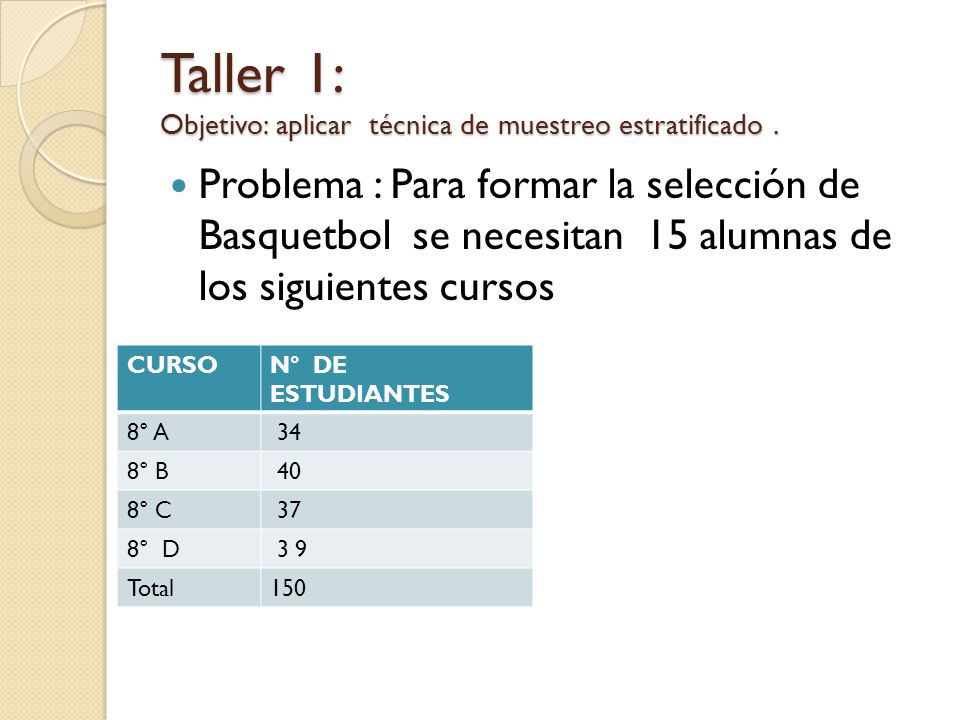 Taller 1:
Objetivo: aplicar técnica de muestreo estratificado .

Problema : Para formar la selección de Basquetbol se necesitan 15 alumnas de los siguientes cursos

| CURSO | N° DE ESTUDIANTES |
|---|---|
| 8° A | 34 |
| 8° B | 40 |
| 8° C | 37 |
| 8° D | 3 9 |
| Total | 150 |